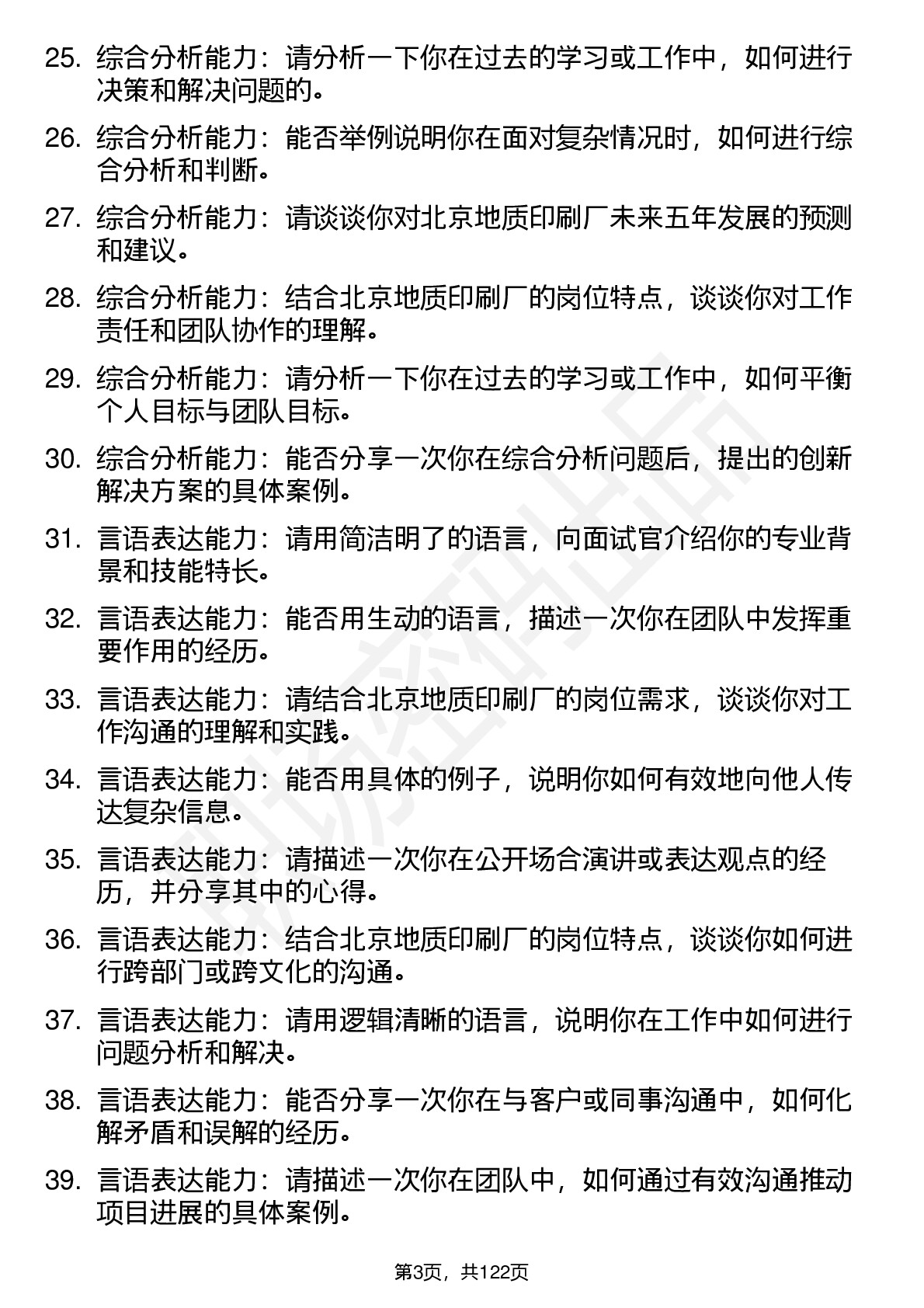 25. 综合分析能力：请分析一下你在过去的学习或工作中，如何进行决策和解决问题的。

26. 综合分析能力：能否举例说明你在面对复杂情况时，如何进行综合分析和判断。

27. 综合分析能力：请谈谈你对北京地质印刷厂未来五年发展的预测和建议。

28. 综合分析能力：结合北京地质印刷厂的岗位特点，谈谈你对工作责任和团队协作的理解。

29. 综合分析能力：请分析一下你在过去的学习或工作中，如何平衡个人目标与团队目标。

30. 综合分析能力：能否分享一次你在综合分析问题后，提出的创新解决方案的具体案例。

31. 言语表达能力：请用简洁明了的语言，向面试官介绍你的专业背景和技能特长。

32. 言语表达能力：能否用生动的语言，描述一次你在团队中发挥重要作用的经历。

33. 言语表达能力：请结合北京地质印刷厂的岗位需求，谈谈你对工作沟通的理解和实践。

34. 言语表达能力：能否用具体的例子，说明你如何有效地向他人传达复杂信息。

35. 言语表达能力：请描述一次你在公开场合演讲或表达观点的经历，并分享其中的心得。

36. 言语表达能力：结合北京地质印刷厂的岗位特点，谈谈你如何进行跨部门或跨文化的沟通。

37. 言语表达能力：请用逻辑清晰的语言，说明你在工作中如何进行问题分析和解决。

38. 言语表达能力：能否分享一次你在与客户或同事沟通中，如何化解矛盾和误解的经历。

39. 言语表达能力：请描述一次你在团队中，如何通过有效沟通推动项目进展的具体案例。

第3页，共122页